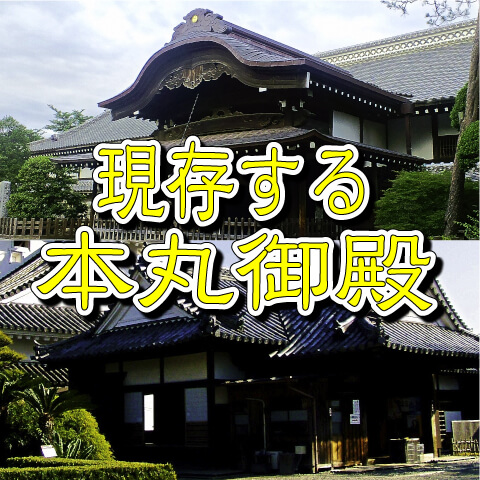 現存する
本丸御殿